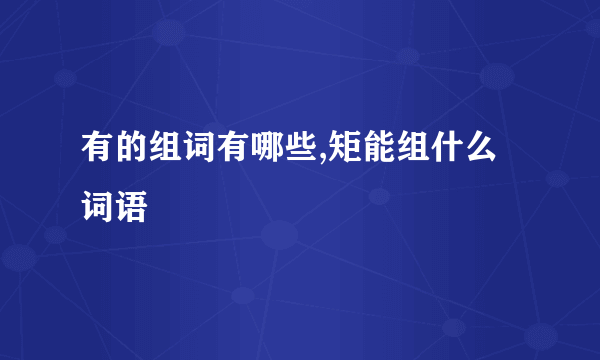 有的组词有哪些,矩能组什么词语